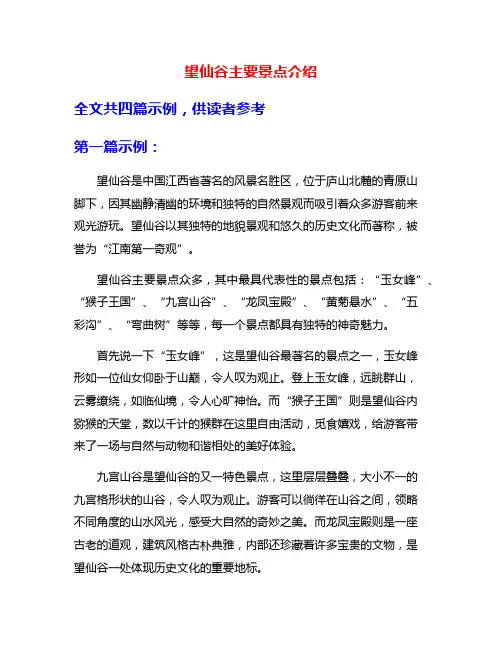 望仙谷主要景点介绍

全文共四篇示例，供读者参考

第一篇示例：

望仙谷是中国江西省著名的风景名胜区，位于庐山北麓的青原山脚下，因其幽静清幽的环境和独特的自然景观而吸引着众多游客前来观光游玩。望仙谷以其独特的地貌景观和悠久的历史文化而著称，被誉为“江南第一奇观”。

望仙谷主要景点众多，其中最具代表性的景点包括：“玉女峰”、“猴子王国”、“九宫山谷”、“龙凤宝殿”、“黄菊悬水”、“五彩沟”、“弯曲树”等等，每一个景点都具有独特的神奇魅力。

首先说一下“玉女峰”，这是望仙谷最著名的景点之一，玉女峰形如一位仙女仰卧于山巅，令人叹为观止。登上玉女峰，远眺群山，云雾缭绕，如临仙境，令人心旷神怡。而“猴子王国”则是望仙谷内猕猴的天堂，数以千计的猴群在这里自由活动，觅食嬉戏，给游客带来了一场与自然与动物和谐相处的美好体验。

九宫山谷是望仙谷的又一特色景点，这里层层叠叠，大小不一的九宫格形状的山谷，令人叹为观止。游客可以徜徉在山谷之间，领略不同角度的山水风光，感受大自然的奇妙之美。而龙凤宝殿则是一座古老的道观，建筑风格古朴典雅，内部还珍藏着许多宝贵的文物，是望仙谷一处体现历史文化的重要地标。